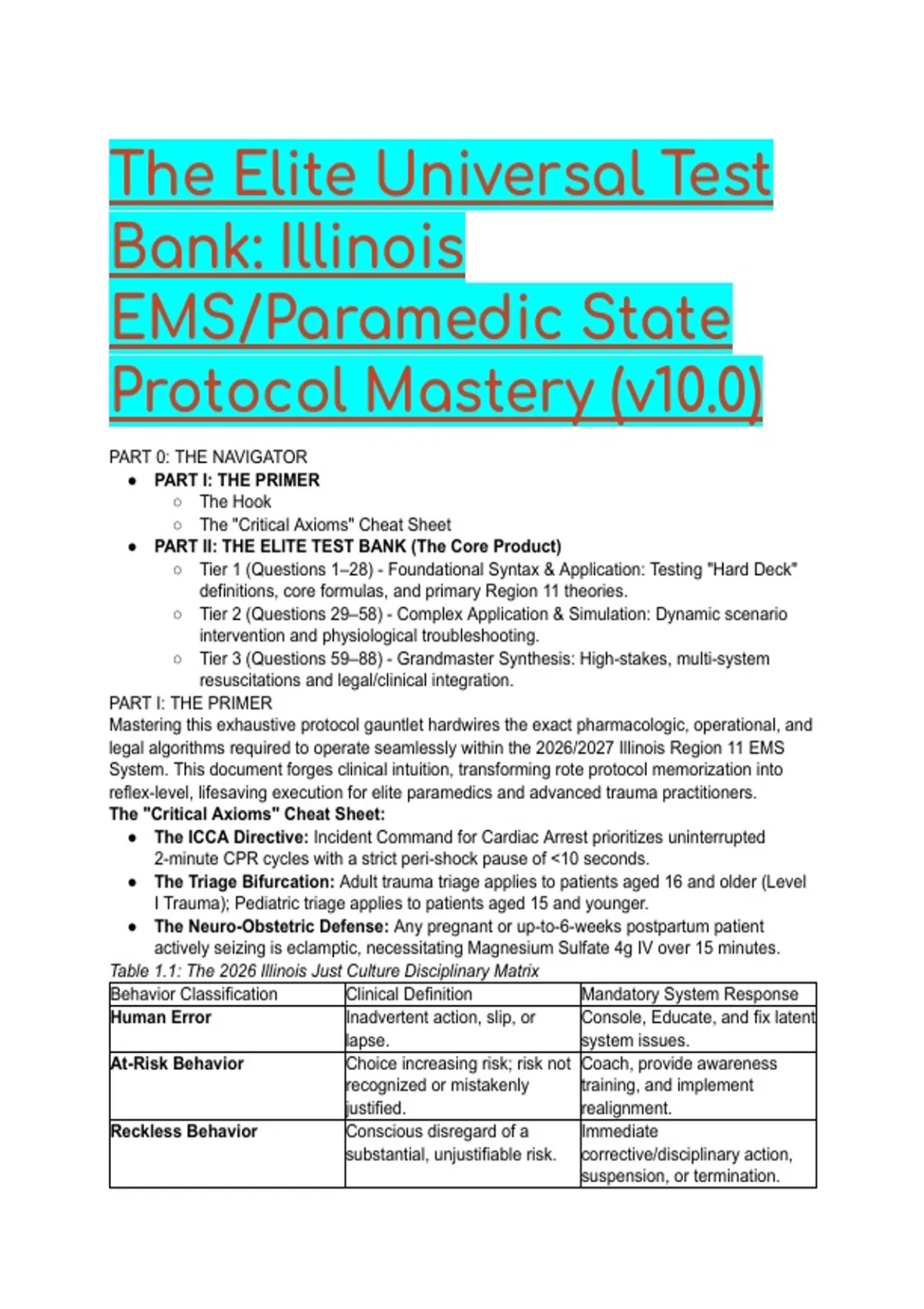 The Elite Universal Test Bank: Illinois EMS/Paramedic State Protocol Mastery (v10.0)

PART 0: THE NAVIGATOR

- PART I: THE PRIMER
  - The Hook
  - The "Critical Axioms" Cheat Sheet
- PART II: THE ELITE TEST BANK (The Core Product)
  - Tier 1 (Questions 1–28) - Foundational Syntax & Application: Testing "Hard Deck" definitions, core formulas, and primary Region 11 theories.
  - Tier 2 (Questions 29–58) - Complex Application & Simulation: Dynamic scenario intervention and physiological troubleshooting.
  - Tier 3 (Questions 59–88) - Grandmaster Synthesis: High-stakes, multi-system resuscitations and legal/clinical integration.

PART I: THE PRIMER

Mastering this exhaustive protocol gauntlet hardwires the exact pharmacologic, operational, and legal algorithms required to operate seamlessly within the 2026/2027 Illinois Region 11 EMS System. This document forges clinical intuition, transforming rote protocol memorization into reflex-level, lifesaving execution for elite paramedics and advanced trauma practitioners.

The "Critical Axioms" Cheat Sheet:

- The ICCA Directive: Incident Command for Cardiac Arrest prioritizes uninterrupted 2-minute CPR cycles with a strict peri-shock pause of <10 seconds.
- The Triage Bifurcation: Adult trauma triage applies to patients aged 16 and older (Level I Trauma); Pediatric triage applies to patients aged 15 and younger.
- The Neuro-Obstetric Defense: Any pregnant or up-to-6-weeks postpartum patient actively seizing is eclamptic, necessitating Magnesium Sulfate 4g IV over 15 minutes.

Table 1.1: The 2026 Illinois Just Culture Disciplinary Matrix

| Behavior Classification | Clinical Definition | Mandatory System Response |
|---|---|---|
| Human Error | Inadvertent action, slip, or lapse. | Console, Educate, and fix latent system issues. |
| At-Risk Behavior | Choice increasing risk; risk not recognized or mistakenly justified. | Coach, provide awareness training, and implement realignment. |
| Reckless Behavior | Conscious disregard of a substantial, unjustifiable risk. | Immediate corrective/disciplinary action, suspension, or termination. |